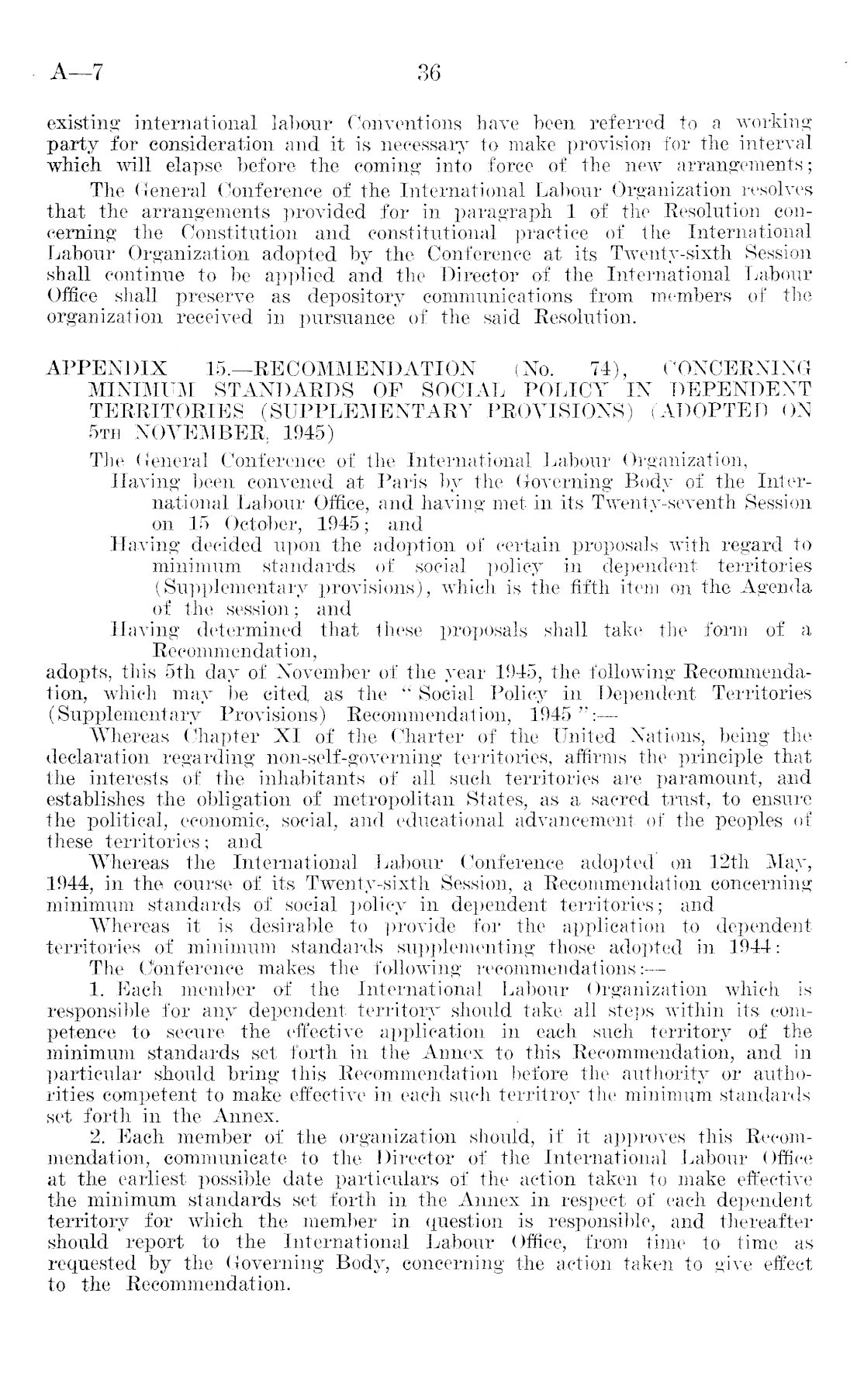 A—7 36

existing international labour Conventions have been referred to a working party for consideration and it is necessary to make provision for the interval which will elapse before the coming into force of the new arrangements;

The General Conference of the International Labour Organization resolves that the arrangements provided for in paragraph 1 of the Resolution concerning the Constitution and constitutional practice of the International Labour Organization adopted by the Conference at its Twenty-sixth Session shall continue to be applied and the Director of the International Labour Office shall preserve as depository communications from members of the organization received in pursuance of the said Resolution.

APPENDIX 15.—RECOMMENDATION (No. 74), CONCERNING MINIMUM STANDARDS OF SOCIAL POLICY IN DEPENDENT TERRITORIES (SUPPLEMENTARY PROVISIONS) (ADOPTED ON 5TH NOVEMBER, 1945)

The General Conference of the International Labour Organization,

Having been convened at Paris by the Governing Body of the International Labour Office, and having met in its Twenty-seventh Session on 15 October, 1945; and

Having decided upon the adoption of certain proposals with regard to minimum standards of social policy in dependent territories (Supplementary provisions), which is the fifth item on the Agenda of the session; and

Having determined that these proposals shall take the form of a Recommendation,

adopts, this 5th day of November of the year 1945, the following Recommendation, which may be cited as the "Social Policy in Dependent Territories (Supplementary Provisions) Recommendation, 1945":—

Whereas Chapter XI of the Charter of the United Nations, being the declaration regarding non-self-governing territories, affirms the principle that the interests of the inhabitants of all such territories are paramount, and establishes the obligation of metropolitan States, as a sacred trust, to ensure the political, economic, social, and educational advancement of the peoples of these territories; and

Whereas the International Labour Conference adopted on 12th May, 1944, in the course of its Twenty-sixth Session, a Recommendation concerning minimum standards of social policy in dependent territories; and

Whereas it is desirable to provide for the application to dependent territories of minimum standards supplementing those adopted in 1944:

The Conference makes the following recommendations:—

1. Each member of the International Labour Organization which is responsible for any dependent territory should take all steps within its competence to secure the effective application in each such territory of the minimum standards set forth in the Annex to this Recommendation, and in particular should bring this Recommendation before the authority or authorities competent to make effective in each such territroy the minimum standards set forth in the Annex.

2. Each member of the organization should, if it approves this Recommendation, communicate to the Director of the International Labour Office at the earliest possible date particulars of the action taken to make effective the minimum standards set forth in the Annex in respect of each dependent territory for which the member in question is responsible, and thereafter should report to the International Labour Office, from time to time as requested by the Governing Body, concerning the action taken to give effect to the Recommendation.